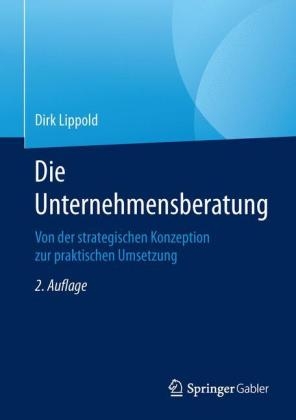 Dirk Lippold

Die Unternehmensberatung

Von der strategischen Konzeption zur praktischen Umsetzung

2. Auflage

Springer Gabler